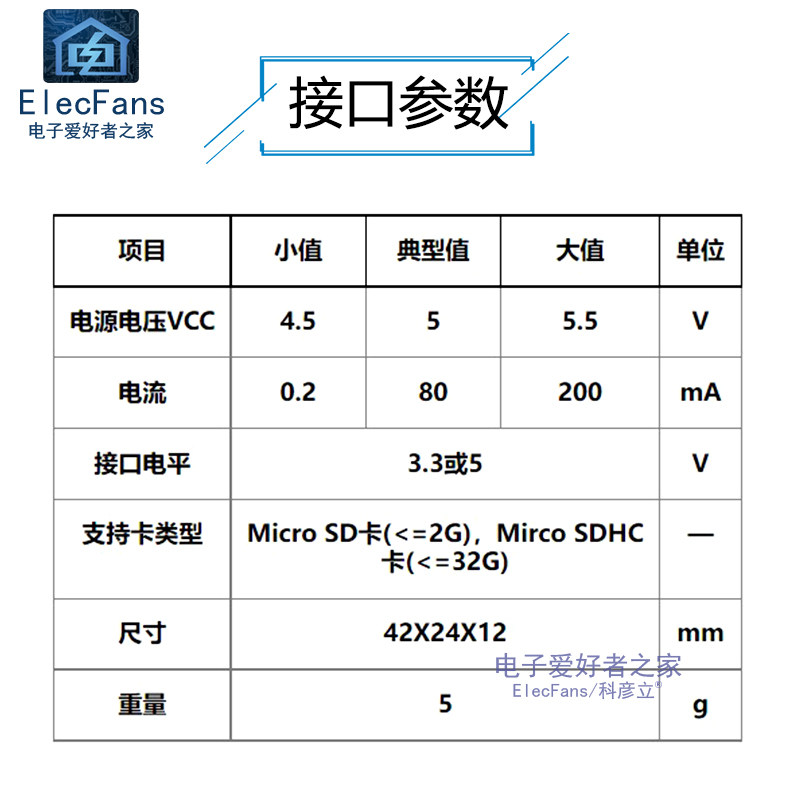 ElecFans
电子爱好者之家

接口参数

| 项目 | 小值 | 典型值 | 大值 | 单位 |
|---|---|---|---|---|
| 电源电压VCC | 4.5 | 5 | 5.5 | V |
| 电流 | 0.2 | 80 | 200 | mA |
| 接口电平 | 3.3或5 | | | V |
| 支持卡类型 | Micro SD卡(<=2G)，Mirco SDHC卡(<=32G) | | | — |
| 尺寸 | 42X24X12 | | | mm |
| 重量 | 5 | | | g |

电子爱好者之家
ElecFans/科彦立®